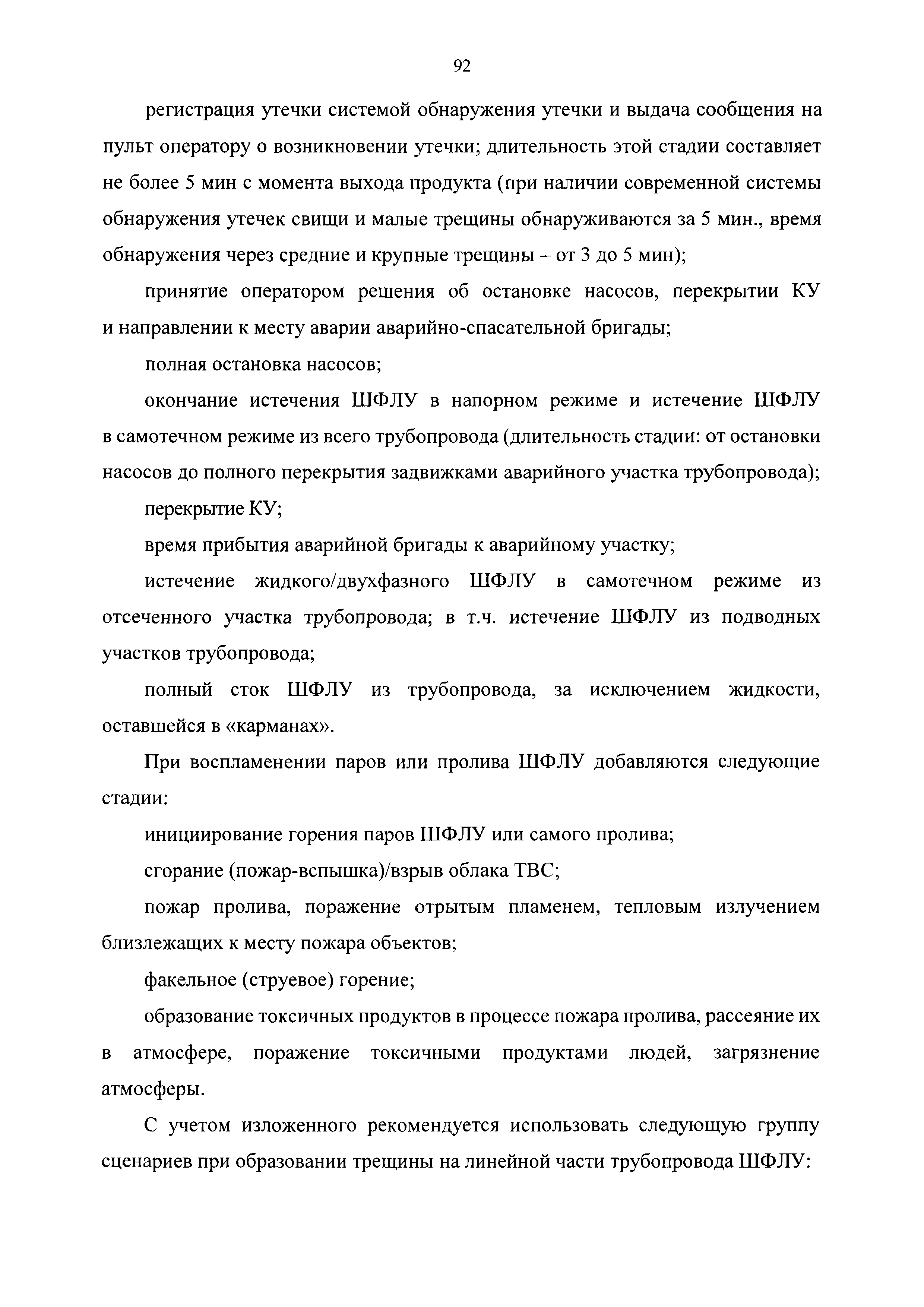 92

регистрация утечки системой обнаружения утечки и выдача сообщения на пульт оператору о возникновении утечки; длительность этой стадии составляет не более 5 мин с момента выхода продукта (при наличии современной системы обнаружения утечек свищи и малые трещины обнаруживаются за 5 мин., время обнаружения через средние и крупные трещины – от 3 до 5 мин);

принятие оператором решения об остановке насосов, перекрытии КУ и направлении к месту аварии аварийно-спасательной бригады;

полная остановка насосов;

окончание истечения ШФЛУ в напорном режиме и истечение ШФЛУ в самотечном режиме из всего трубопровода (длительность стадии: от остановки насосов до полного перекрытия задвижками аварийного участка трубопровода);

перекрытие КУ;

время прибытия аварийной бригады к аварийному участку;

истечение жидкого/двухфазного ШФЛУ в самотечном режиме из отсеченного участка трубопровода; в т.ч. истечение ШФЛУ из подводных участков трубопровода;

полный сток ШФЛУ из трубопровода, за исключением жидкости, оставшейся в «карманах».

При воспламенении паров или пролива ШФЛУ добавляются следующие стадии:

инициирование горения паров ШФЛУ или самого пролива;

сгорание (пожар-вспышка)/взрыв облака ТВС;

пожар пролива, поражение отрытым пламенем, тепловым излучением близлежащих к месту пожара объектов;

факельное (струевое) горение;

образование токсичных продуктов в процессе пожара пролива, рассеяние их в атмосфере, поражение токсичными продуктами людей, загрязнение атмосферы.

С учетом изложенного рекомендуется использовать следующую группу сценариев при образовании трещины на линейной части трубопровода ШФЛУ: